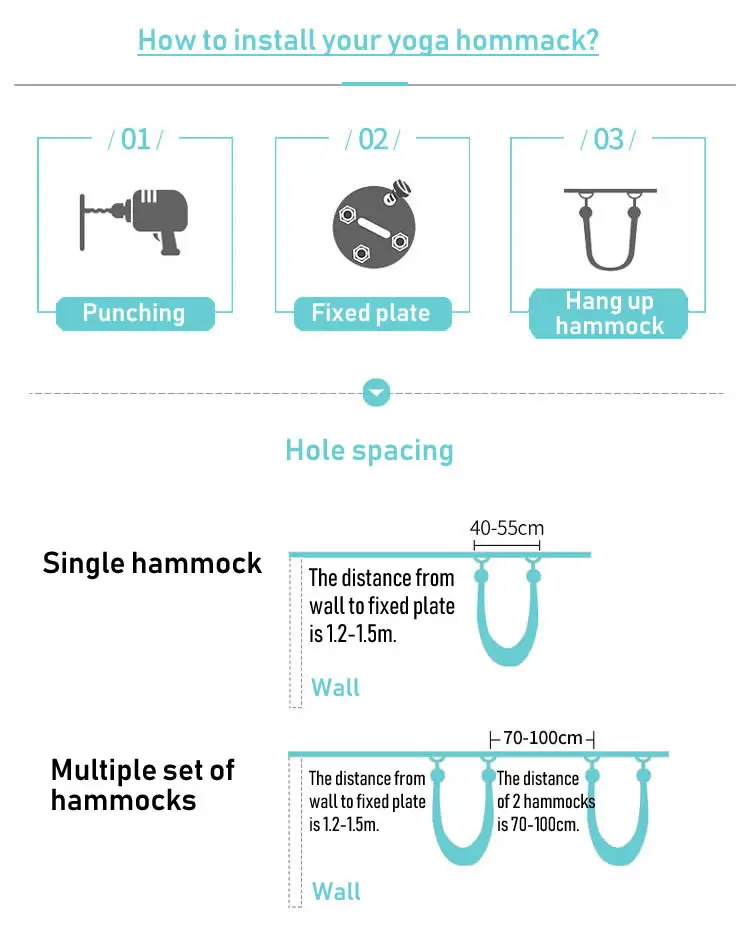 How to install your yoga hommack?

/ 01 /

Punching

/ 02 /

Fixed plate

/ 03 /

Hang up hammock

Hole spacing

Single hammock

40-55cm

The distance from wall to fixed plate is 1.2-1.5m.

Wall

Multiple set of hammocks

70-100cm

The distance from wall to fixed plate is 1.2-1.5m.

The distance of 2 hammocks is 70-100cm.

Wall